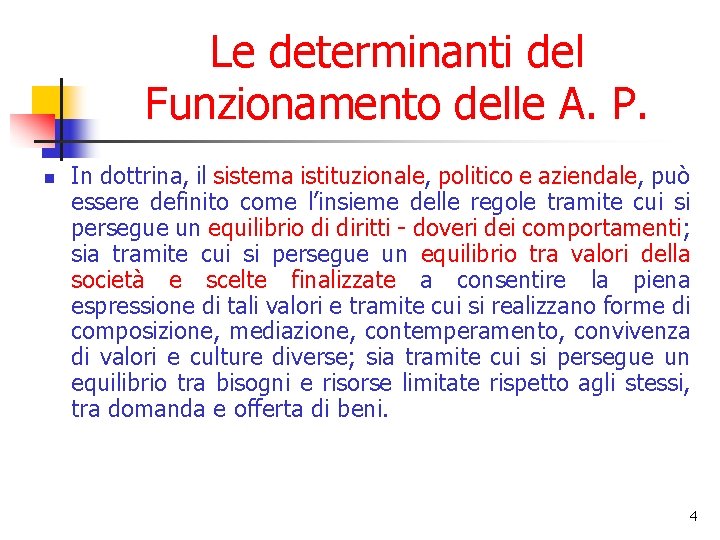 Le determinanti del Funzionamento delle A. P.

• In dottrina, il sistema istituzionale, politico e aziendale, può essere definito come l'insieme delle regole tramite cui si persegue un equilibrio di diritti - doveri dei comportamenti; sia tramite cui si persegue un equilibrio tra valori della società e scelte finalizzate a consentire la piena espressione di tali valori e tramite cui si realizzano forme di composizione, mediazione, contemperamento, convivenza di valori e culture diverse; sia tramite cui si persegue un equilibrio tra bisogni e risorse limitate rispetto agli stessi, tra domanda e offerta di beni.

4